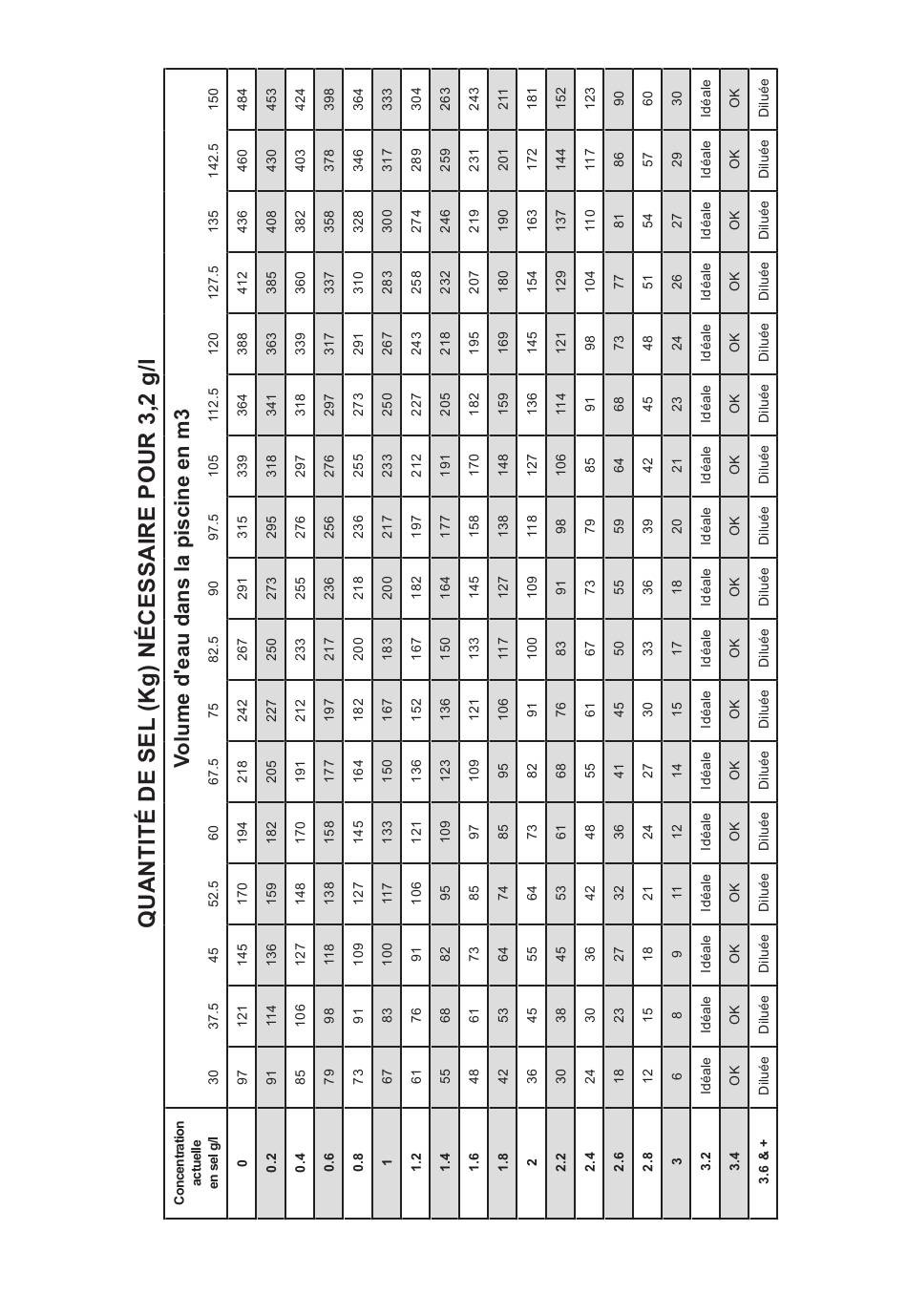 QUANTITÉ DE SEL (Kg) NÉCESSAIRE POUR 3,2 g/l

Volume d'eau dans la piscine en m3

| Concentration actuelle en sel g/l | 30 | 37.5 | 45 | 52.5 | 60 | 67.5 | 75 | 82.5 | 90 | 97.5 | 105 | 112.5 | 120 | 127.5 | 135 | 142.5 | 150 |
|---|---|---|---|---|---|---|---|---|---|---|---|---|---|---|---|---|---|
| 0 | 97 | 121 | 145 | 170 | 194 | 218 | 242 | 267 | 291 | 315 | 339 | 364 | 388 | 412 | 436 | 460 | 484 |
| 0.2 | 91 | 114 | 136 | 159 | 182 | 205 | 227 | 250 | 273 | 295 | 318 | 341 | 363 | 385 | 408 | 430 | 453 |
| 0.4 | 85 | 106 | 127 | 148 | 170 | 191 | 212 | 233 | 255 | 276 | 297 | 318 | 339 | 360 | 382 | 403 | 424 |
| 0.6 | 79 | 98 | 118 | 138 | 158 | 177 | 197 | 217 | 236 | 256 | 276 | 297 | 317 | 337 | 358 | 378 | 398 |
| 0.8 | 73 | 91 | 109 | 127 | 145 | 164 | 182 | 200 | 218 | 236 | 255 | 273 | 291 | 310 | 328 | 346 | 364 |
| 1 | 67 | 83 | 100 | 117 | 133 | 150 | 167 | 183 | 200 | 217 | 233 | 250 | 267 | 283 | 300 | 317 | 333 |
| 1.2 | 61 | 76 | 91 | 106 | 121 | 136 | 152 | 167 | 182 | 197 | 212 | 227 | 243 | 258 | 274 | 289 | 304 |
| 1.4 | 55 | 68 | 82 | 95 | 109 | 123 | 136 | 150 | 164 | 177 | 191 | 205 | 218 | 232 | 246 | 259 | 263 |
| 1.6 | 48 | 61 | 73 | 85 | 97 | 109 | 121 | 133 | 145 | 158 | 170 | 182 | 195 | 207 | 219 | 231 | 243 |
| 1.8 | 42 | 53 | 64 | 74 | 85 | 95 | 106 | 117 | 127 | 138 | 148 | 159 | 169 | 180 | 190 | 201 | 211 |
| 2 | 36 | 45 | 55 | 64 | 73 | 82 | 91 | 100 | 109 | 118 | 127 | 136 | 145 | 154 | 163 | 172 | 181 |
| 2.2 | 30 | 38 | 45 | 53 | 61 | 68 | 76 | 83 | 91 | 98 | 106 | 114 | 121 | 129 | 137 | 144 | 152 |
| 2.4 | 24 | 30 | 36 | 42 | 48 | 55 | 61 | 67 | 73 | 79 | 85 | 91 | 98 | 104 | 110 | 117 | 123 |
| 2.6 | 18 | 23 | 27 | 32 | 36 | 41 | 45 | 50 | 55 | 59 | 64 | 68 | 73 | 77 | 81 | 86 | 90 |
| 2.8 | 12 | 15 | 18 | 21 | 24 | 27 | 30 | 33 | 36 | 39 | 42 | 45 | 48 | 51 | 54 | 57 | 60 |
| 3 | 6 | 8 | 9 | 11 | 12 | 14 | 15 | 17 | 18 | 20 | 21 | 23 | 24 | 26 | 27 | 29 | 30 |
| 3.2 | Idéale | Idéale | Idéale | Idéale | Idéale | Idéale | Idéale | Idéale | Idéale | Idéale | Idéale | Idéale | Idéale | Idéale | Idéale | Idéale | Idéale |
| 3.4 | OK | OK | OK | OK | OK | OK | OK | OK | OK | OK | OK | OK | OK | OK | OK | OK | OK |
| 3.6 & + | Diluée | Diluée | Diluée | Diluée | Diluée | Diluée | Diluée | Diluée | Diluée | Diluée | Diluée | Diluée | Diluée | Diluée | Diluée | Diluée | Diluée |